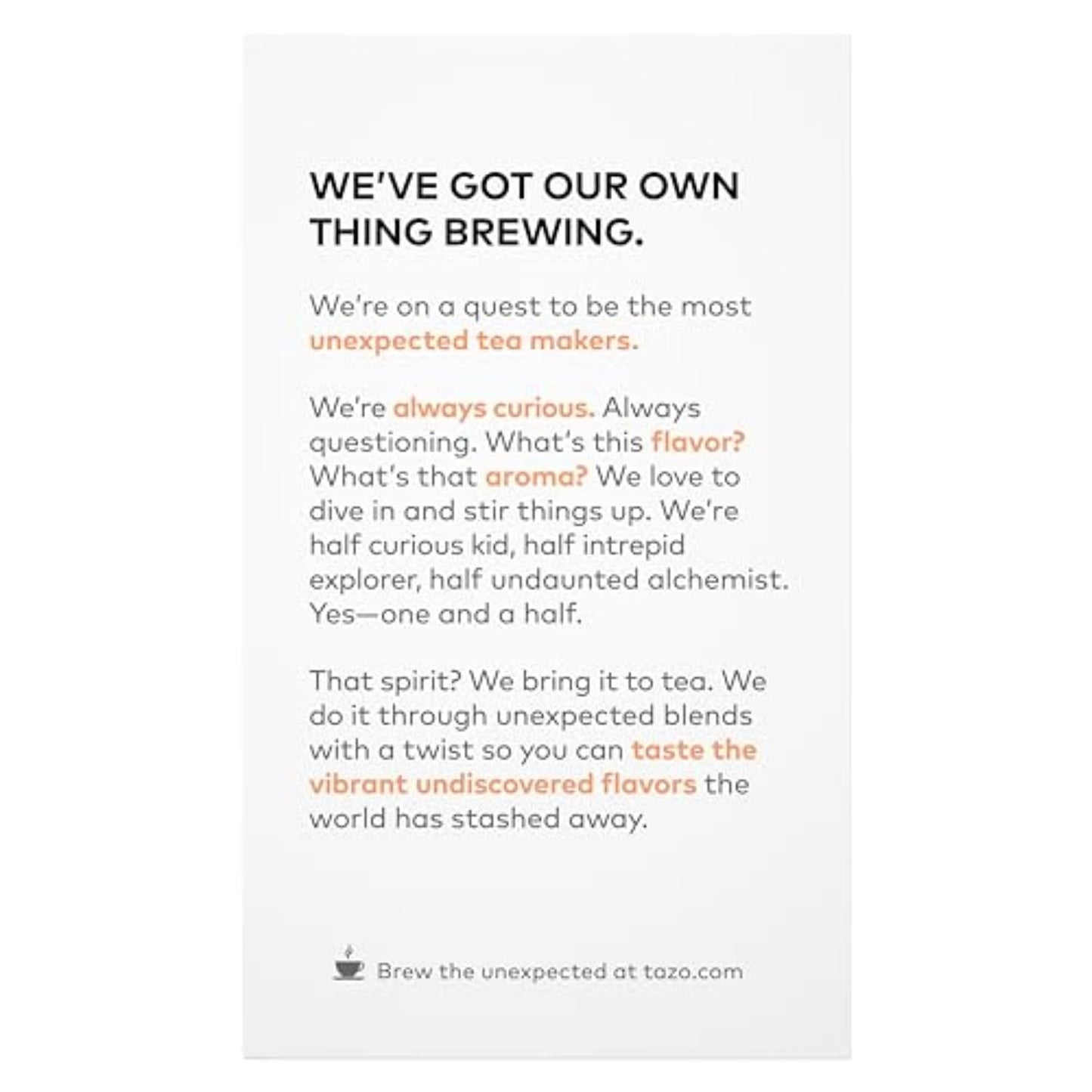 WE'VE GOT OUR OWN THING BREWING.

We're on a quest to be the most unexpected tea makers.

We're always curious. Always questioning. What's this flavor? What's that aroma? We love to dive in and stir things up. We're half curious kid, half intrepid explorer, half undaunted alchemist. Yes—one and a half.

That spirit? We bring it to tea. We do it through unexpected blends with a twist so you can taste the vibrant undiscovered flavors the world has stashed away.

Brew the unexpected at tazo.com